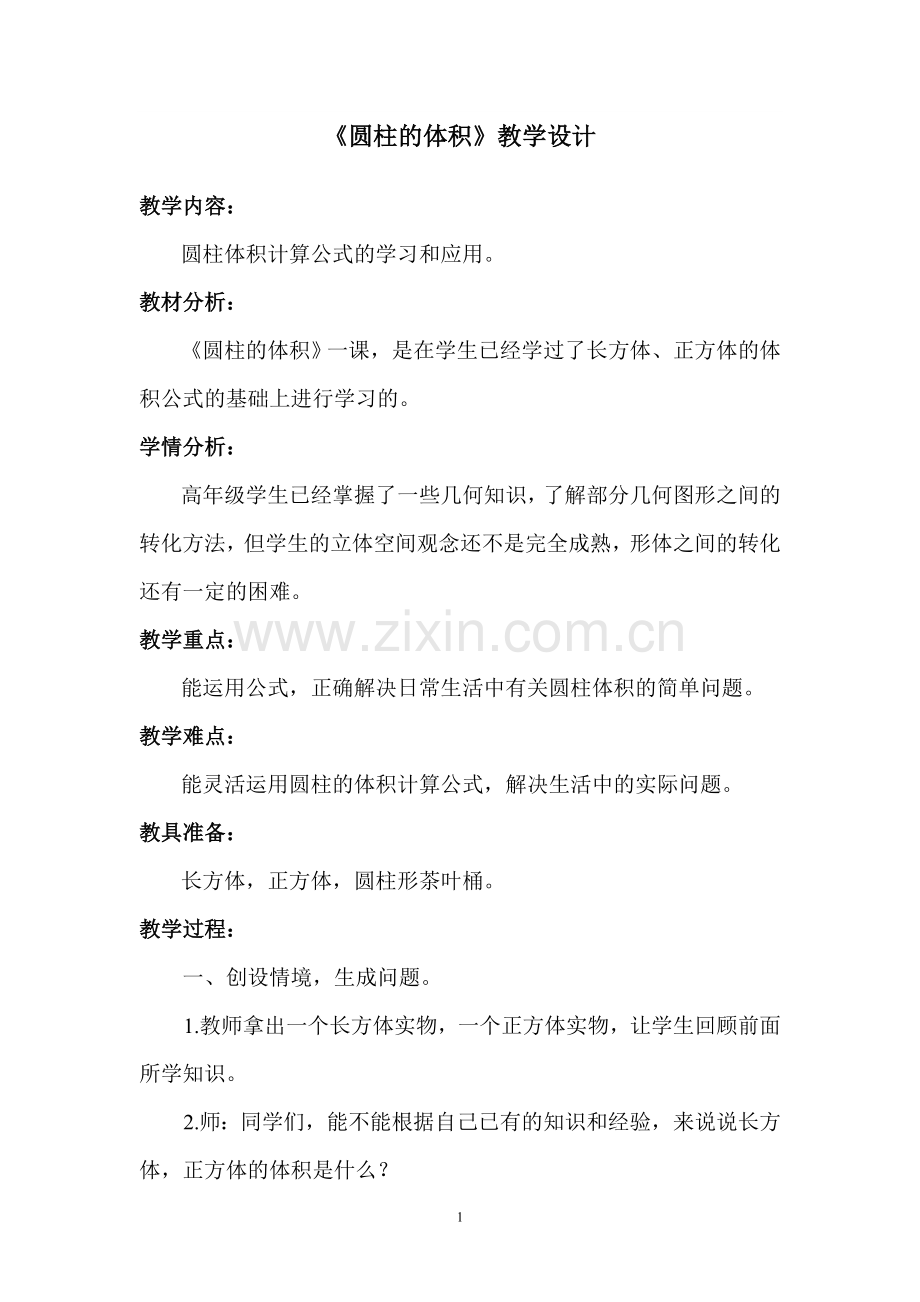 《圆柱的体积》教学设计

教学内容：

圆柱体积计算公式的学习和应用。

教材分析：

《圆柱的体积》一课，是在学生已经学过了长方体、正方体的体积公式的基础上进行学习的。

学情分析：

高年级学生已经掌握了一些几何知识，了解部分几何图形之间的转化方法，但学生的立体空间观念还不是完全成熟，形体之间的转化还有一定的困难。

教学重点：

能运用公式，正确解决日常生活中有关圆柱体积的简单问题。

教学难点：

能灵活运用圆柱的体积计算公式，解决生活中的实际问题。

教具准备：

长方体，正方体，圆柱形茶叶桶。

教学过程：

一、创设情境，生成问题。

1.教师拿出一个长方体实物，一个正方体实物，让学生回顾前面所学知识。

2.师：同学们，能不能根据自己已有的知识和经验，来说说长方体，正方体的体积是什么？

1

www.zixin.com.cn